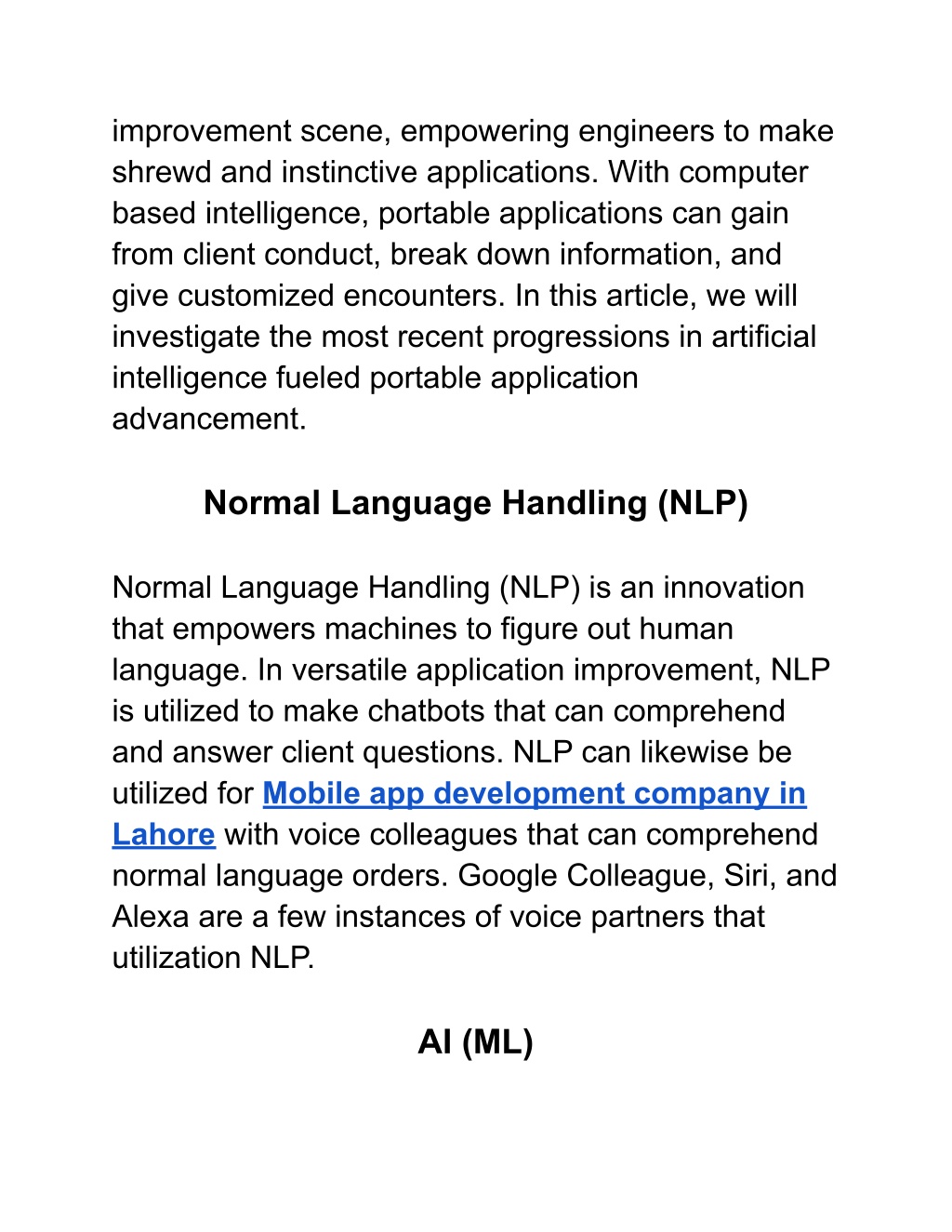 improvement scene, empowering engineers to make shrewd and instinctive applications. With computer based intelligence, portable applications can gain from client conduct, break down information, and give customized encounters. In this article, we will investigate the most recent progressions in artificial intelligence fueled portable application advancement.

Normal Language Handling (NLP)

Normal Language Handling (NLP) is an innovation that empowers machines to figure out human language. In versatile application improvement, NLP is utilized to make chatbots that can comprehend and answer client questions. NLP can likewise be utilized for Mobile app development company in Lahore with voice colleagues that can comprehend normal language orders. Google Colleague, Siri, and Alexa are a few instances of voice partners that utilization NLP.

AI (ML)